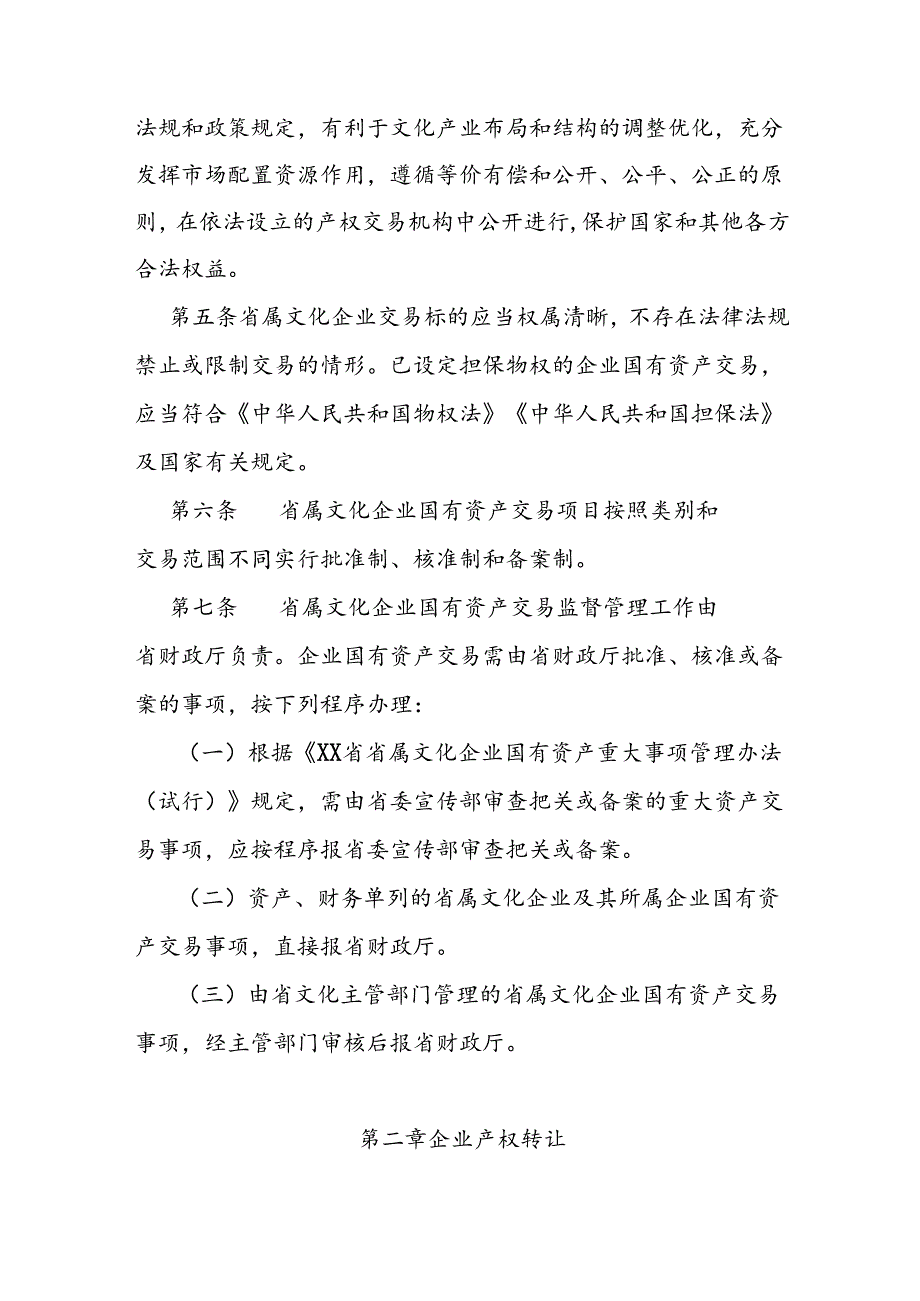 法规和政策规定，有利于文化产业布局和结构的调整优化，充分发挥市场配置资源作用，遵循等价有偿和公开、公平、公正的原则，在依法设立的产权交易机构中公开进行，保护国家和其他各方合法权益。

第五条省属文化企业交易标的应当权属清晰，不存在法律法规禁止或限制交易的情形。已设定担保物权的企业国有资产交易，应当符合《中华人民共和国物权法》《中华人民共和国担保法》及国家有关规定。

第六条　　省属文化企业国有资产交易项目按照类别和交易范围不同实行批准制、核准制和备案制。

第七条　　省属文化企业国有资产交易监督管理工作由省财政厅负责。企业国有资产交易需由省财政厅批准、核准或备案的事项，按下列程序办理：

（一）根据《XX省省属文化企业国有资产重大事项管理办法（试行）》规定，需由省委宣传部审查把关或备案的重大资产交易事项，应按程序报省委宣传部审查把关或备案。

（二）资产、财务单列的省属文化企业及其所属企业国有资产交易事项，直接报省财政厅。

（三）由省文化主管部门管理的省属文化企业国有资产交易事项，经主管部门审核后报省财政厅。

第二章企业产权转让